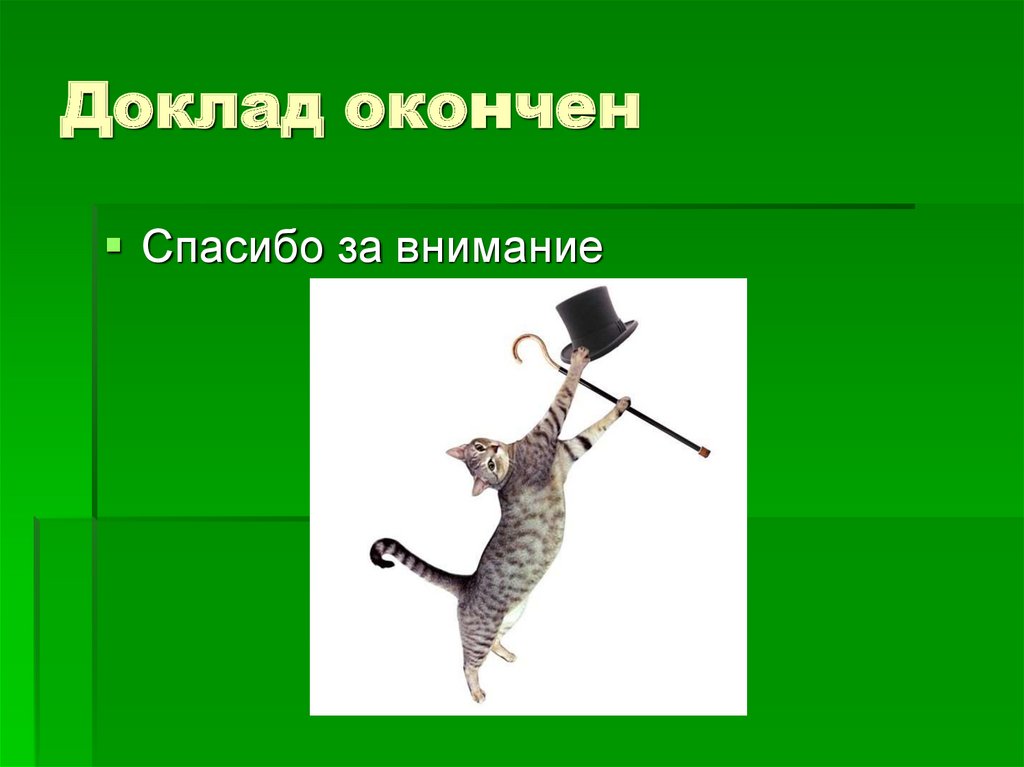 Доклад окончен

Спасибо за внимание